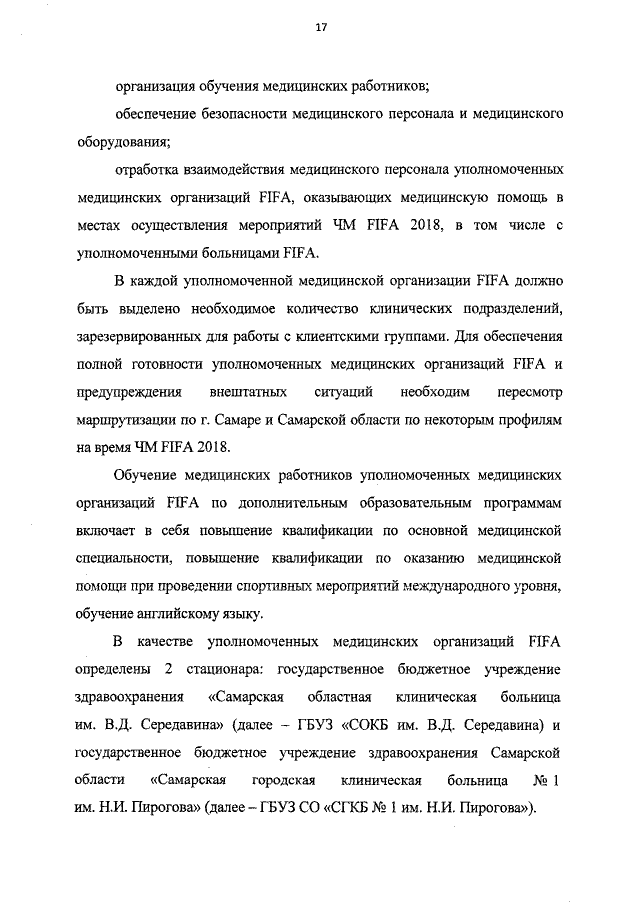 17

организация обучения медицинских работников;

обеспечение безопасности медицинского персонала и медицинского оборудования;

отработка взаимодействия медицинского персонала уполномоченных медицинских организаций FIFA, оказывающих медицинскую помощь в местах осуществления мероприятий ЧМ FIFA 2018, в том числе с уполномоченными больницами FIFA.

В каждой уполномоченной медицинской организации FIFA должно быть выделено необходимое количество клинических подразделений, зарезервированных для работы с клиентскими группами. Для обеспечения полной готовности уполномоченных медицинских организаций FIFA и предупреждения внештатных ситуаций необходим пересмотр маршрутизации по г. Самаре и Самарской области по некоторым профилям на время ЧМ FIFA 2018.

Обучение медицинских работников уполномоченных медицинских организаций FIFA по дополнительным образовательным программам включает в себя повышение квалификации по основной медицинской специальности, повышение квалификации по оказанию медицинской помощи при проведении спортивных мероприятий международного уровня, обучение английскому языку.

В качестве уполномоченных медицинских организаций FIFA определены 2 стационара: государственное бюджетное учреждение здравоохранения «Самарская областная клиническая больница им. В.Д. Середавина» (далее – ГБУЗ «СОКБ им. В.Д. Середавина) и государственное бюджетное учреждение здравоохранения Самарской области «Самарская городская клиническая больница № 1 им. Н.И. Пирогова» (далее – ГБУЗ СО «СГКБ № 1 им. Н.И. Пирогова»).